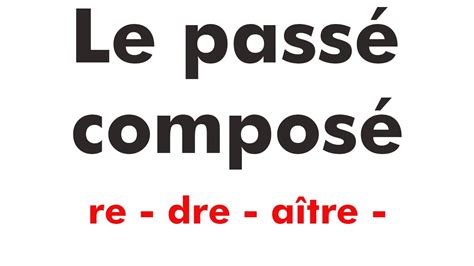 Le passé composé

re - dre - aître -